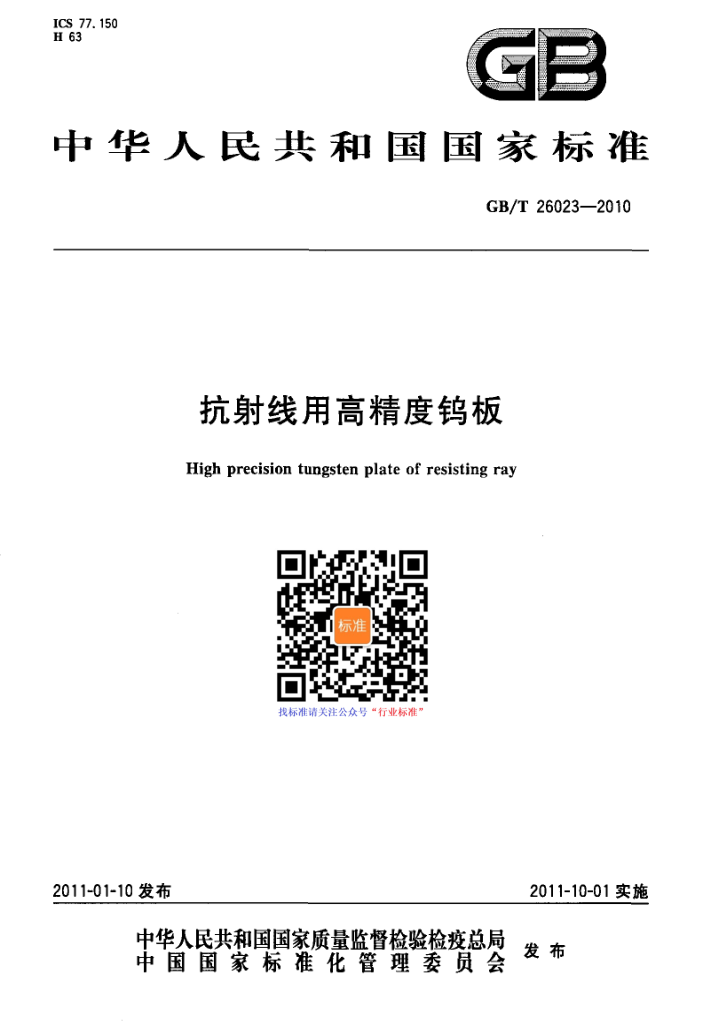 ICS 77.150
H 63

GB

中华人民共和国国家标准

GB/T 26023—2010

抗射线用高精度钨板

High precision tungsten plate of resisting ray

标准

找标准请关注公众号“行业标准”

2011-01-10发布

2011-10-01实施

中华人民共和国国家质量监督检验检疫总局
中国国家标准化管理委员会
发布